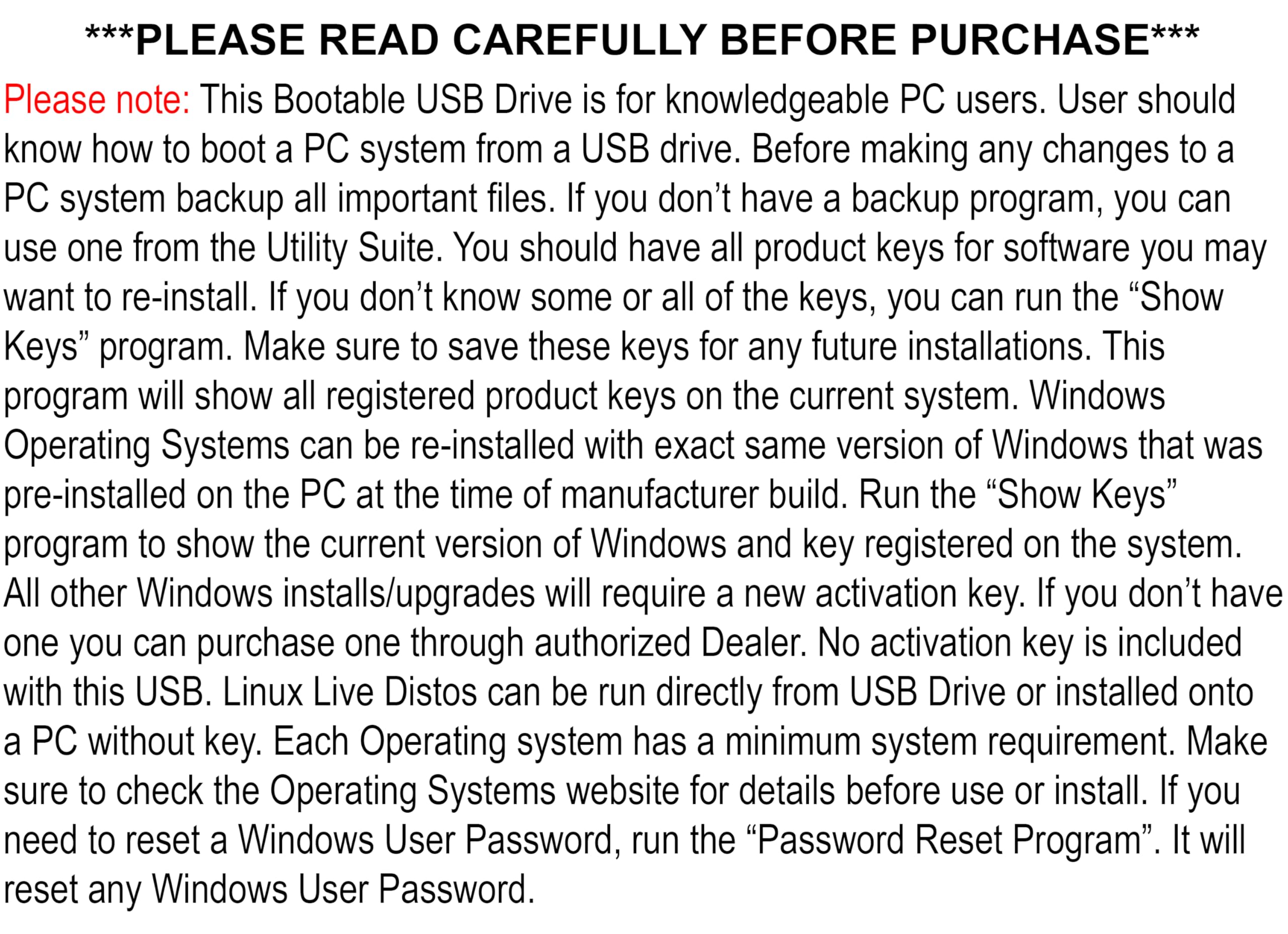 ***PLEASE READ CAREFULLY BEFORE PURCHASE***

Please note: This Bootable USB Drive is for knowledgeable PC users. User should know how to boot a PC system from a USB drive. Before making any changes to a PC system backup all important files. If you don't have a backup program, you can use one from the Utility Suite. You should have all product keys for software you may want to re-install. If you don't know some or all of the keys, you can run the "Show Keys" program. Make sure to save these keys for any future installations. This program will show all registered product keys on the current system. Windows Operating Systems can be re-installed with exact same version of Windows that was pre-installed on the PC at the time of manufacturer build. Run the "Show Keys" program to show the current version of Windows and key registered on the system. All other Windows installs/upgrades will require a new activation key. If you don't have one you can purchase one through authorized Dealer. No activation key is included with this USB. Linux Live Distos can be run directly from USB Drive or installed onto a PC without key. Each Operating system has a minimum system requirement. Make sure to check the Operating Systems website for details before use or install. If you need to reset a Windows User Password, run the "Password Reset Program". It will reset any Windows User Password.